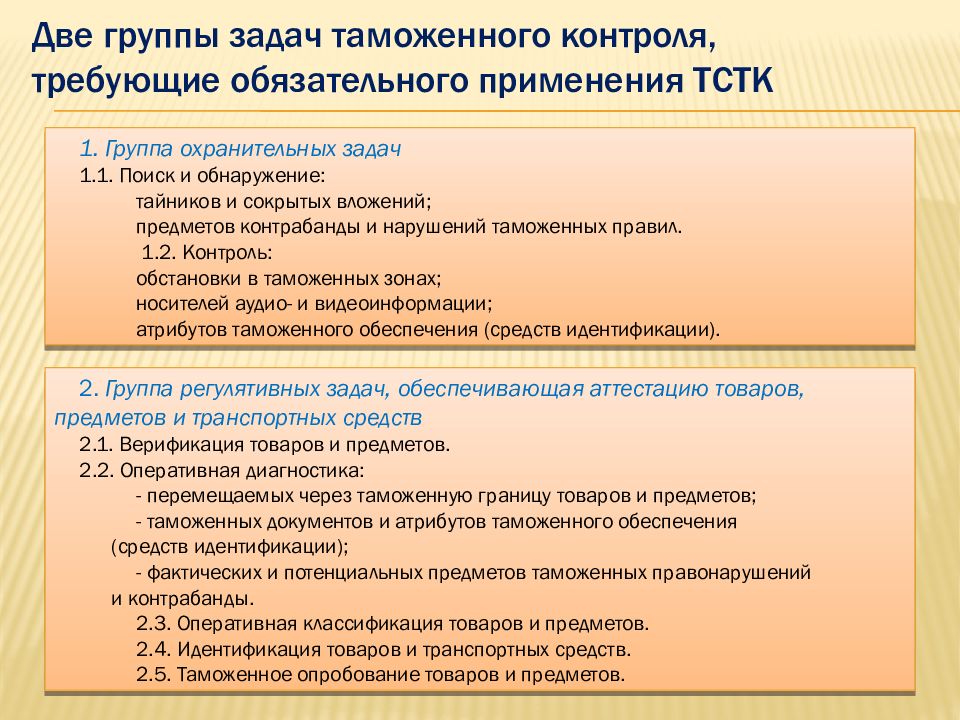 Две группы задач таможенного контроля, требующие обязательного применения ТСТК

1. Группа охранительных задач
1.1. Поиск и обнаружение:
тайников и сокрытых вложений;
предметов контрабанды и нарушений таможенных правил.
1.2. Контроль:
обстановки в таможенных зонах;
носителей аудио- и видеоинформации;
атрибутов таможенного обеспечения (средств идентификации).

2. Группа регулятивных задач, обеспечивающая аттестацию товаров, предметов и транспортных средств
2.1. Верификация товаров и предметов.
2.2. Оперативная диагностика:
- перемещаемых через таможенную границу товаров и предметов;
- таможенных документов и атрибутов таможенного обеспечения (средств идентификации);
- фактических и потенциальных предметов таможенных правонарушений и контрабанды.
2.3. Оперативная классификация товаров и предметов.
2.4. Идентификация товаров и транспортных средств.
2.5. Таможенное опробование товаров и предметов.